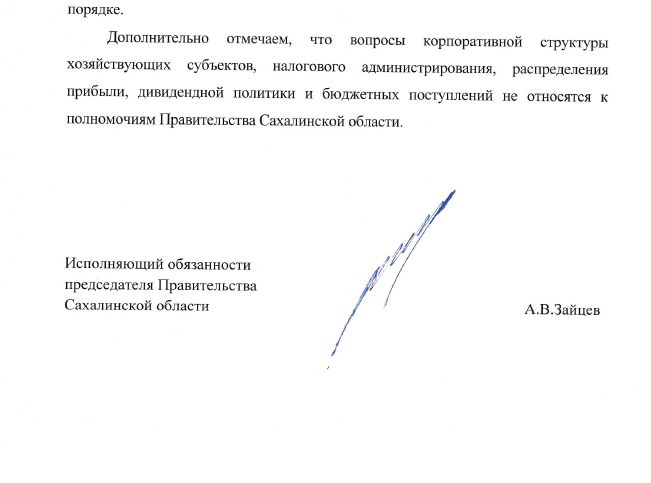 порядке.

Дополнительно отмечаем, что вопросы корпоративной структуры хозяйствующих субъектов, налогового администрирования, распределения прибыли, дивидендной политики и бюджетных поступлений не относятся к полномочиям Правительства Сахалинской области.

Исполняющий обязанности
председателя Правительства
Сахалинской области

А.В.Зайцев